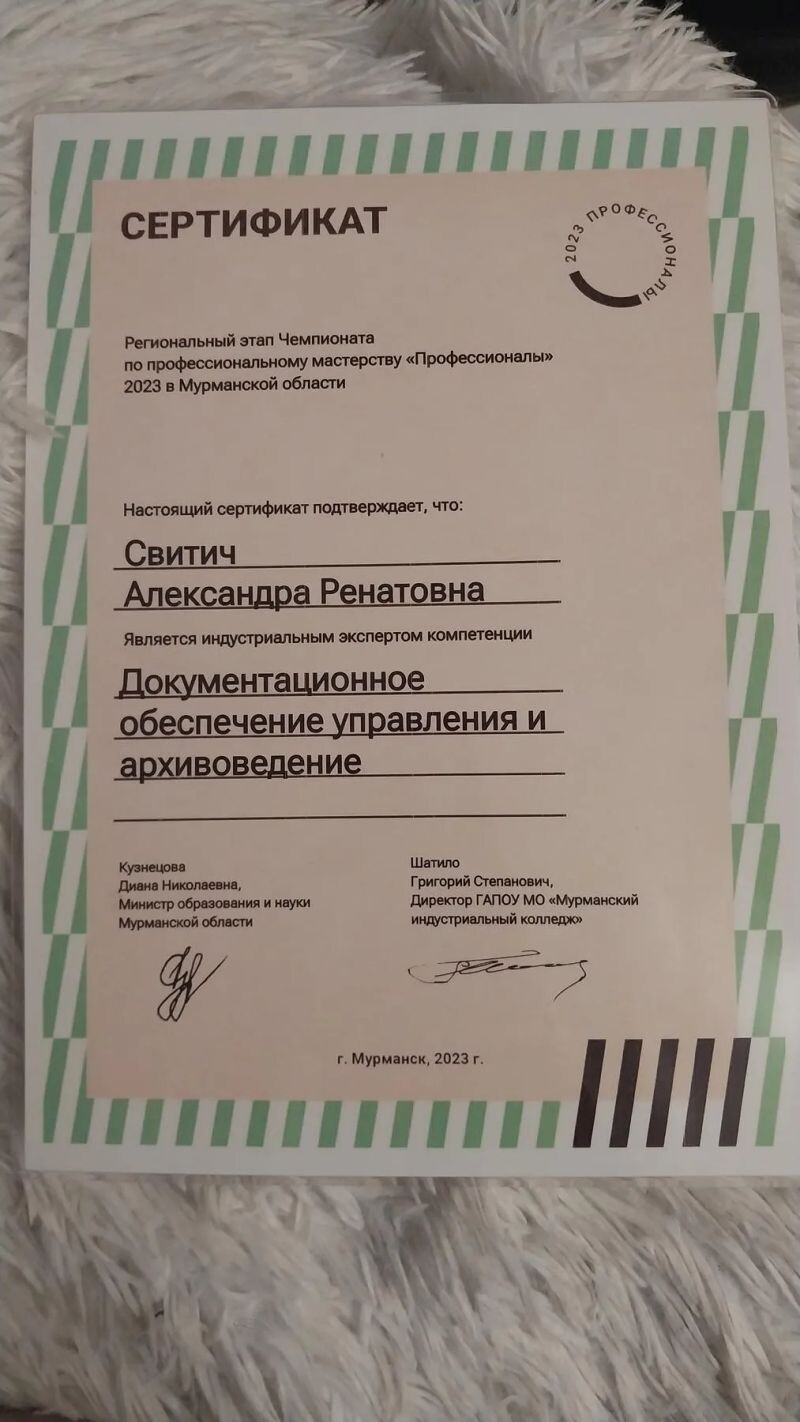 СЕРТИФИКАТ

2023 ПРОФЕССИОНАЛЫ

Региональный этап Чемпионата по профессиональному мастерству «Профессионалы» 2023 в Мурманской области

Настоящий сертификат подтверждает, что:

Свитич
Александра Ренатовна

Является индустриальным экспертом компетенции

Документационное обеспечение управления и архивоведение

Кузнецова
Диана Николаевна,
Министр образования и науки Мурманской области

Шатило
Григорий Степанович,
Директор ГАПОУ МО «Мурманский индустриальный колледж»

г. Мурманск, 2023 г.